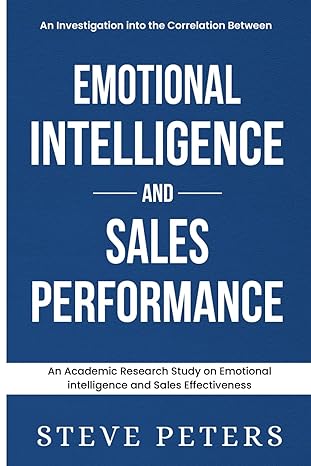 An Investigation into the Correlation Between

EMOTIONAL INTELLIGENCE

AND

SALES PERFORMANCE

An Academic Research Study on Emotional intelligence and Sales Effectiveness

STEVE PETERS